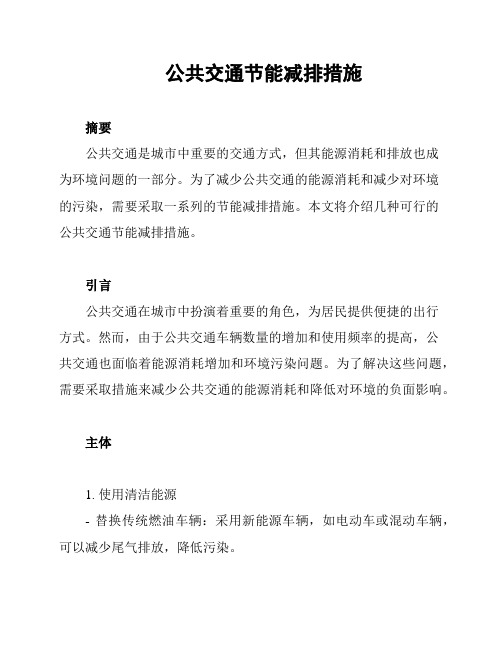 公共交通节能减排措施

摘要

公共交通是城市中重要的交通方式，但其能源消耗和排放也成为环境问题的一部分。为了减少公共交通的能源消耗和减少对环境的污染，需要采取一系列的节能减排措施。本文将介绍几种可行的公共交通节能减排措施。

引言

公共交通在城市中扮演着重要的角色，为居民提供便捷的出行方式。然而，由于公共交通车辆数量的增加和使用频率的提高，公共交通也面临着能源消耗增加和环境污染问题。为了解决这些问题，需要采取措施来减少公共交通的能源消耗和降低对环境的负面影响。

主体

1. 使用清洁能源

- 替换传统燃油车辆：采用新能源车辆，如电动车或混动车辆，可以减少尾气排放，降低污染。